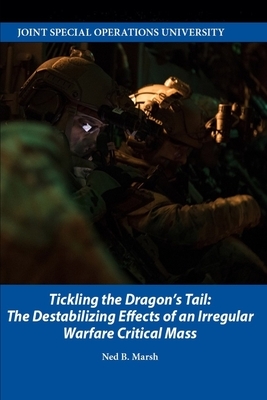 JOINT SPECIAL OPERATIONS UNIVERSITY

Tickling the Dragon's Tail: The Destabilizing Effects of an Irregular Warfare Critical Mass

Ned B. Marsh